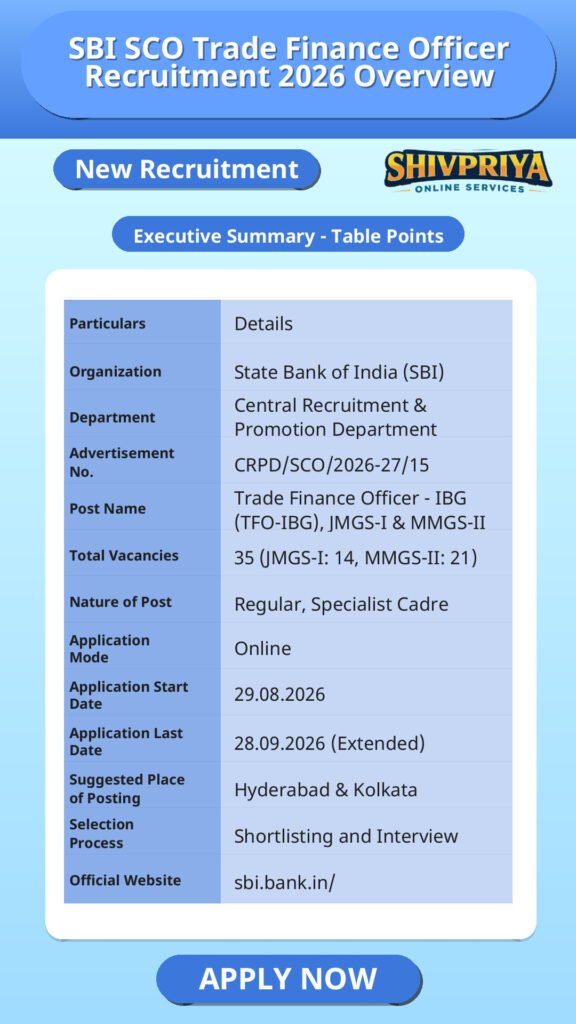 SBI SCO Trade Finance Officer Recruitment 2026 Overview

New Recruitment

SHIVPRIYA ONLINE SERVICES

Executive Summary - Table Points

| Particulars | Details |
|---|---|
| Organization | State Bank of India (SBI) |
| Department | Central Recruitment & Promotion Department |
| Advertisement No. | CRPD/SCO/2026-27/15 |
| Post Name | Trade Finance Officer - IBG (TFO-IBG), JMGS-I & MMGS-II |
| Total Vacancies | 35 (JMGS-I: 14, MMGS-II: 21) |
| Nature of Post | Regular, Specialist Cadre |
| Application Mode | Online |
| Application Start Date | 29.08.2026 |
| Application Last Date | 28.09.2026 (Extended) |
| Suggested Place of Posting | Hyderabad & Kolkata |
| Selection Process | Shortlisting and Interview |
| Official Website | sbi.bank.in/ |

APPLY NOW